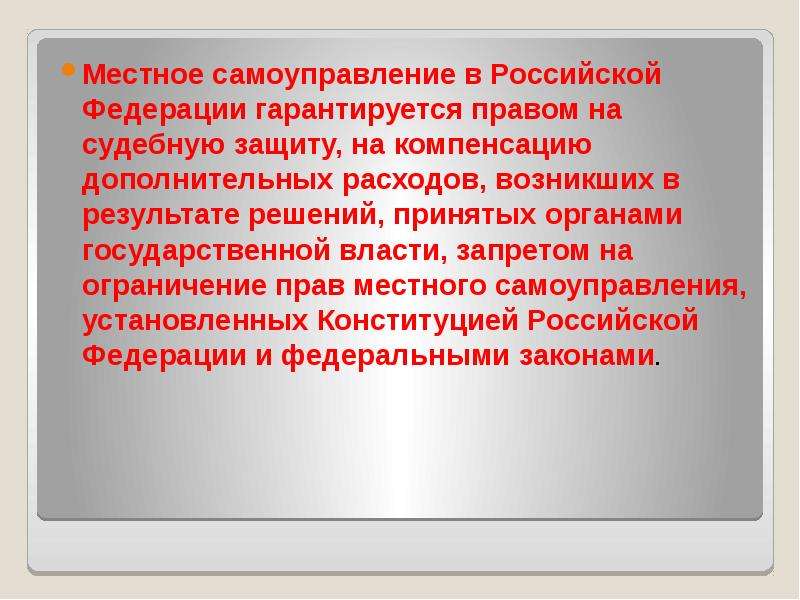 Местное самоуправление в Российской Федерации гарантируется правом на судебную защиту, на компенсацию дополнительных расходов, возникших в результате решений, принятых органами государственной власти, запретом на ограничение прав местного самоуправления, установленных Конституцией Российской Федерации и федеральными законами.